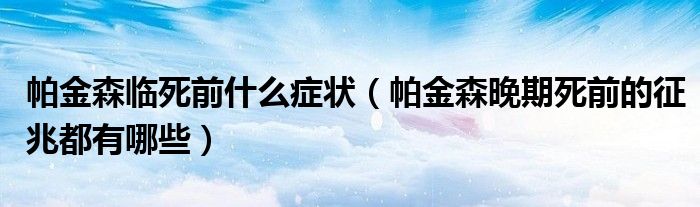 帕金森临死前什么症状（帕金森晚期死前的征兆都有哪些）